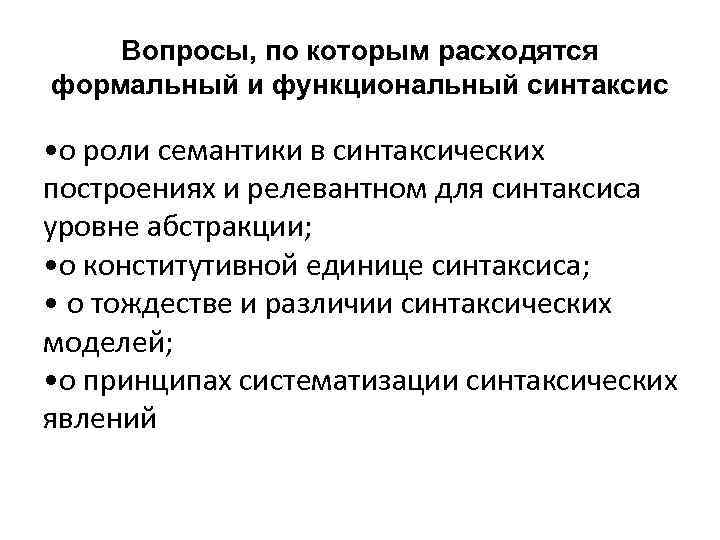 Вопросы, по которым расходятся формальный и функциональный синтаксис

•о роли семантики в синтаксических построениях и релевантном для синтаксиса уровне абстракции;
•о конститутивной единице синтаксиса;
• о тождестве и различии синтаксических моделей;
•о принципах систематизации синтаксических явлений